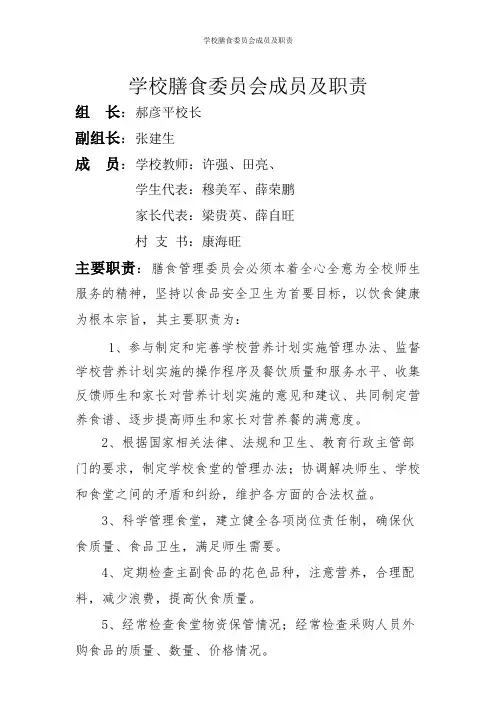 学校膳食委员会成员及职责

学校膳食委员会成员及职责

组　长：郝彦平校长

副组长：张建生

成　员：学校教师：许强、田亮、

学生代表：穆美军、薛荣鹏

家长代表：梁贵英、薛自旺

村 支 书：康海旺

主要职责：膳食管理委员会必须本着全心全意为全校师生服务的精神，坚持以食品安全卫生为首要目标，以饮食健康为根本宗旨，其主要职责为：

1、参与制定和完善学校营养计划实施管理办法、监督学校营养计划实施的操作程序及餐饮质量和服务水平、收集反馈师生和家长对营养计划实施的意见和建议、共同制定营养食谱、逐步提高师生和家长对营养餐的满意度。

2、根据国家相关法律、法规和卫生、教育行政主管部门的要求，制定学校食堂的管理办法；协调解决师生、学校和食堂之间的矛盾和纠纷，维护各方面的合法权益。

3、科学管理食堂，建立健全各项岗位责任制，确保伙食质量、食品卫生，满足师生需要。

4、定期检查主副食品的花色品种，注意营养，合理配料，减少浪费，提高伙食质量。

5、经常检查食堂物资保管情况；经常检查采购人员外购食品的质量、数量、价格情况。